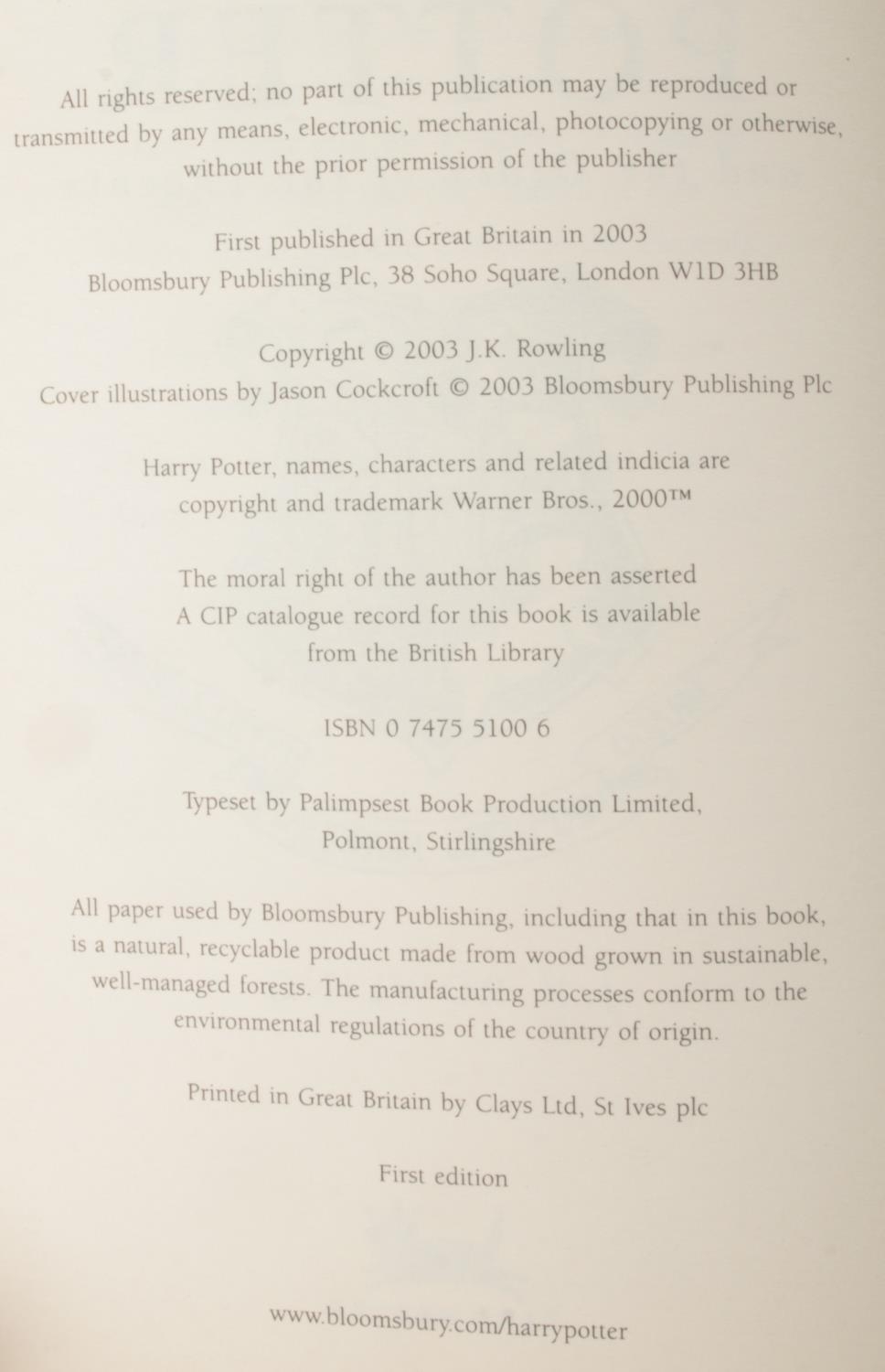 All rights reserved; no part of this publication may be reproduced or transmitted by any means, electronic, mechanical, photocopying or otherwise, without the prior permission of the publisher

First published in Great Britain in 2003
Bloomsbury Publishing Plc, 38 Soho Square, London W1D 3HB

Copyright © 2003 J.K. Rowling
Cover illustrations by Jason Cockcroft © 2003 Bloomsbury Publishing Plc

Harry Potter, names, characters and related indicia are copyright and trademark Warner Bros., 2000™

The moral right of the author has been asserted
A CIP catalogue record for this book is available from the British Library

ISBN 0 7475 5100 6

Typeset by Palimpsest Book Production Limited, Polmont, Stirlingshire

All paper used by Bloomsbury Publishing, including that in this book, is a natural, recyclable product made from wood grown in sustainable, well-managed forests. The manufacturing processes conform to the environmental regulations of the country of origin.

Printed in Great Britain by Clays Ltd, St Ives plc

First edition

www.bloomsbury.com/harrypotter